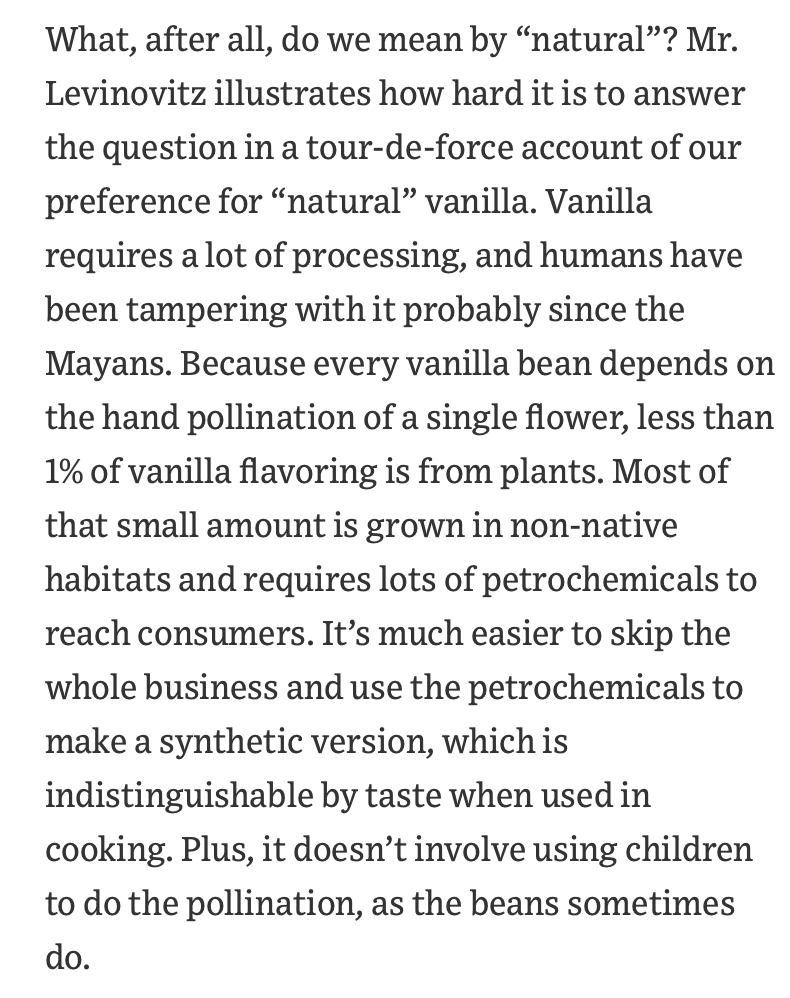 What, after all, do we mean by “natural”? Mr. Levinovitz illustrates how hard it is to answer the question in a tour-de-force account of our preference for “natural” vanilla. Vanilla requires a lot of processing, and humans have been tampering with it probably since the Mayans. Because every vanilla bean depends on the hand pollination of a single flower, less than 1% of vanilla flavoring is from plants. Most of that small amount is grown in non-native habitats and requires lots of petrochemicals to reach consumers. It’s much easier to skip the whole business and use the petrochemicals to make a synthetic version, which is indistinguishable by taste when used in cooking. Plus, it doesn’t involve using children to do the pollination, as the beans sometimes do.